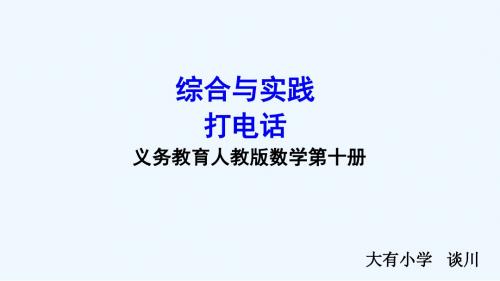 综合与实践
打电话
义务教育人教版数学第十册

大有小学 谈川